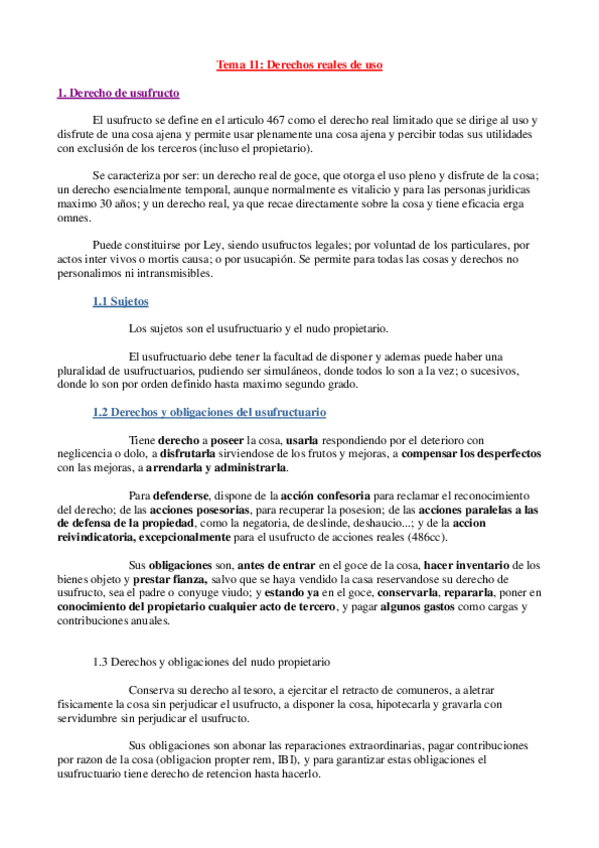 Tema 11: Derechos reales de uso

1. Derecho de usufructo

El usufructo se define en el articulo 467 como el derecho real limitado que se dirige al uso y disfrute de una cosa ajena y permite usar plenamente una cosa ajena y percibir todas sus utilidades con exclusión de los terceros (incluso el propietario).

Se caracteriza por ser: un derecho real de goce, que otorga el uso pleno y disfrute de la cosa; un derecho esencialmente temporal, aunque normalmente es vitalicio y para las personas juridicas maximo 30 años; y un derecho real, ya que recae directamente sobre la cosa y tiene eficacia erga omnes.

Puede constituirse por Ley, siendo usufructos legales; por voluntad de los particulares, por actos inter vivos o mortis causa; o por usucapión. Se permite para todas las cosas y derechos no personalimos ni intransmisibles.

1.1 Sujetos

Los sujetos son el usufructuario y el nudo propietario.

El usufructuario debe tener la facultad de disponer y ademas puede haber una pluralidad de usufructuarios, pudiendo ser simuláneos, donde todos lo son a la vez; o sucesivos, donde lo son por orden definido hasta maximo segundo grado.

1.2 Derechos y obligaciones del usufructuario

Tiene derecho a poseer la cosa, usarla respondiendo por el deterioro con neglicencia o dolo, a disfrutarla sirviendose de los frutos y mejoras, a compensar los desperfectos con las mejoras, a arrendarla y administrarla.

Para defenderse, dispone de la acción confesoria para reclamar el reconocimiento del derecho; de las acciones posesorias, para recuperar la posesion; de las acciones paralelas a las de defensa de la propiedad, como la negatoria, de deslinde, deshaucio...; y de la accion reivindicatoria, excepcionalmente para el usufructo de acciones reales (486cc).

Sus obligaciones son, antes de entrar en el goce de la cosa, hacer inventario de los bienes objeto y prestar fianza, salvo que se haya vendido la casa reservandose su derecho de usufructo, sea el padre o conyuge viudo; y estando ya en el goce, conservarla, repararla, poner en conocimiento del propietario cualquier acto de tercero, y pagar algunos gastos como cargas y contribuciones anuales.

1.3 Derechos y obligaciones del nudo propietario

Conserva su derecho al tesoro, a ejercitar el retracto de comuneros, a aletrar fisicamente la cosa sin perjudicar el usufructo, a disponer la cosa, hipotecarla y gravarla con servidumbre sin perjudicar el usufructo.

Sus obligaciones son abonar las reparaciones extraordinarias, pagar contribuciones por razon de la cosa (obligacion propter rem, IBI), y para garantizar estas obligaciones el usufructuario tiene derecho de retencion hasta hacerlo.